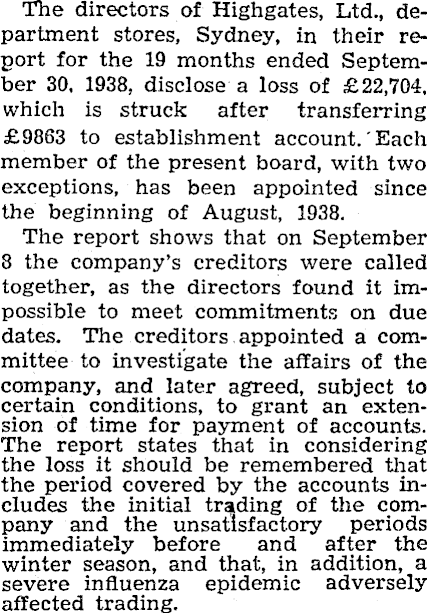 The directors of Highgates, Ltd., department stores, Sydney, in their report for the 19 months ended September 30, 1938, disclose a loss of £22,704, which is struck after transferring £9863 to establishment account. Each member of the present board, with two exceptions, has been appointed since the beginning of August, 1938.

The report shows that on September 8 the company's creditors were called together, as the directors found it impossible to meet commitments on due dates. The creditors appointed a committee to investigate the affairs of the company, and later agreed, subject to certain conditions, to grant an extension of time for payment of accounts. The report states that in considering the loss it should be remembered that the period covered by the accounts includes the initial trading of the company and the unsatisfactory periods immediately before and after the winter season, and that, in addition, a severe influenza epidemic adversely affected trading.